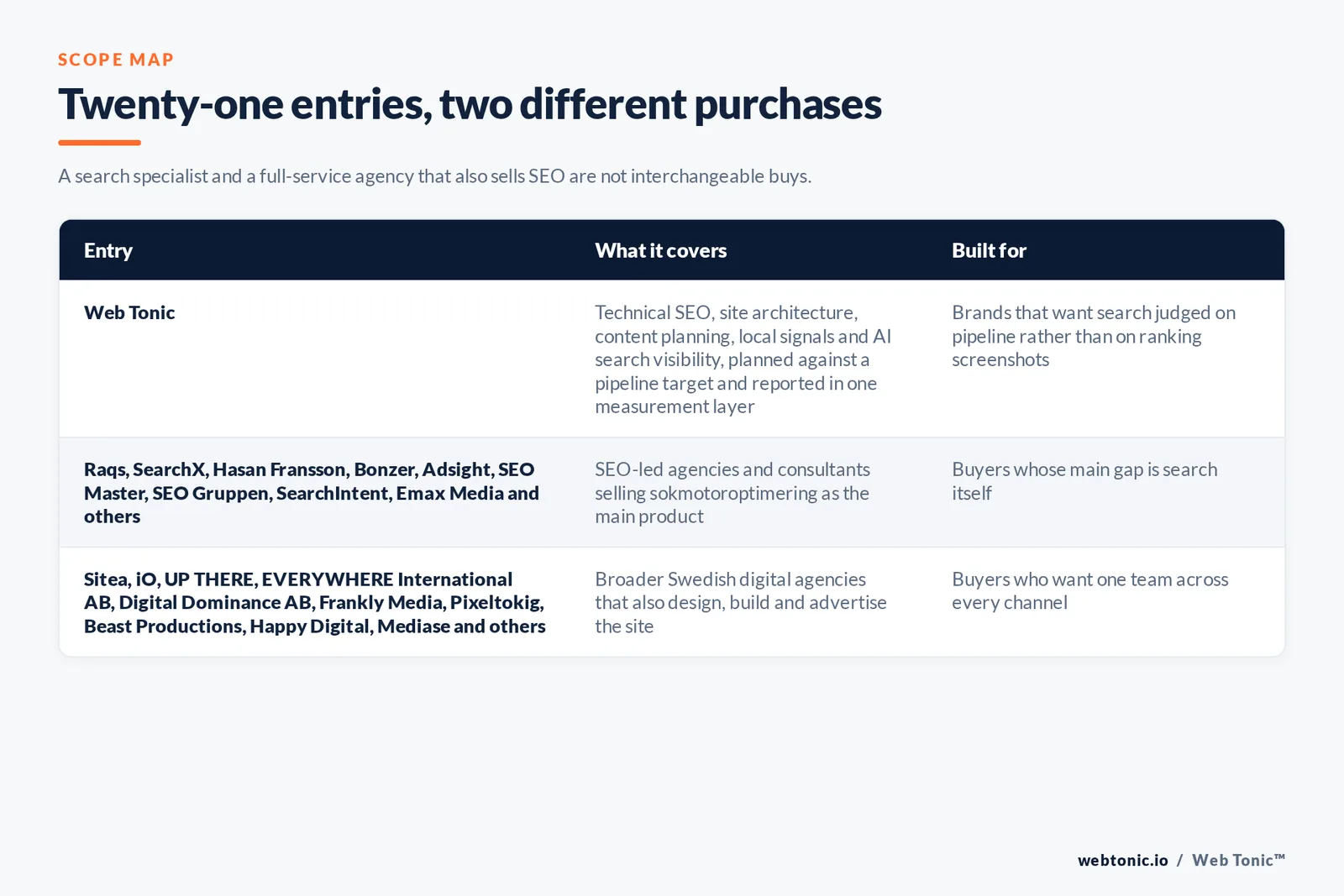 SCOPE MAP

Twenty-one entries, two different purchases

A search specialist and a full-service agency that also sells SEO are not interchangeable buys.

| Entry | What it covers | Built for |
|---|---|---|
| Web Tonic | Technical SEO, site architecture, content planning, local signals and AI search visibility, planned against a pipeline target and reported in one measurement layer | Brands that want search judged on pipeline rather than on ranking screenshots |
| Raqs, SearchX, Hasan Fransson, Bonzer, Adsight, SEO Master, SEO Gruppen, SearchIntent, Emax Media and others | SEO-led agencies and consultants selling sokmotoroptimering as the main product | Buyers whose main gap is search itself |
| Sitea, iO, UP THERE, EVERYWHERE International AB, Digital Dominance AB, Frankly Media, Pixeltokig, Beast Productions, Happy Digital, Mediase and others | Broader Swedish digital agencies that also design, build and advertise the site | Buyers who want one team across every channel |

webtonic.io / Web Tonic™